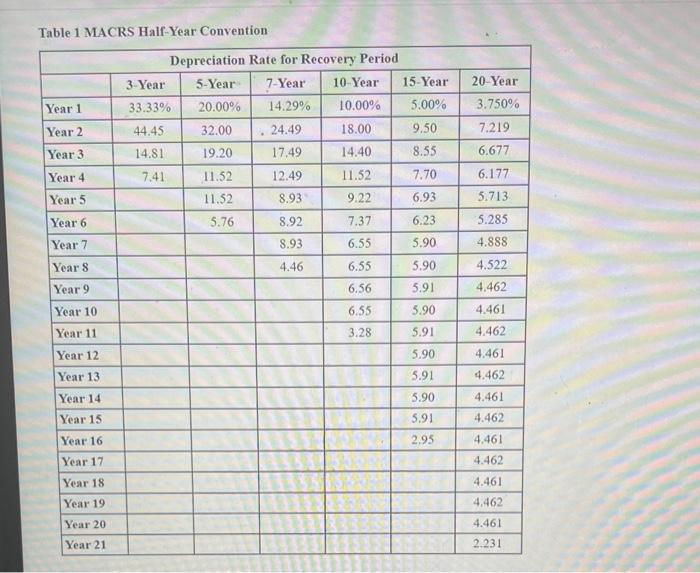 Table 1 MACRS Half-Year Convention

Depreciation Rate for Recovery Period

| | 3-Year | 5-Year | 7-Year | 10-Year | 15-Year | 20-Year |
|---|---|---|---|---|---|---|
| Year 1 | 33.33% | 20.00% | 14.29% | 10.00% | 5.00% | 3.750% |
| Year 2 | 44.45 | 32.00 | 24.49 | 18.00 | 9.50 | 7.219 |
| Year 3 | 14.81 | 19.20 | 17.49 | 14.40 | 8.55 | 6.677 |
| Year 4 | 7.41 | 11.52 | 12.49 | 11.52 | 7.70 | 6.177 |
| Year 5 | | 11.52 | 8.93 | 9.22 | 6.93 | 5.713 |
| Year 6 | | 5.76 | 8.92 | 7.37 | 6.23 | 5.285 |
| Year 7 | | | 8.93 | 6.55 | 5.90 | 4.888 |
| Year 8 | | | 4.46 | 6.55 | 5.90 | 4.522 |
| Year 9 | | | | 6.56 | 5.91 | 4.462 |
| Year 10 | | | | 6.55 | 5.90 | 4.461 |
| Year 11 | | | | 3.28 | 5.91 | 4.462 |
| Year 12 | | | | | 5.90 | 4.461 |
| Year 13 | | | | | 5.91 | 4.462 |
| Year 14 | | | | | 5.90 | 4.461 |
| Year 15 | | | | | 5.91 | 4.462 |
| Year 16 | | | | | 2.95 | 4.461 |
| Year 17 | | | | | | 4.462 |
| Year 18 | | | | | | 4.461 |
| Year 19 | | | | | | 4.462 |
| Year 20 | | | | | | 4.461 |
| Year 21 | | | | | | 2.231 |